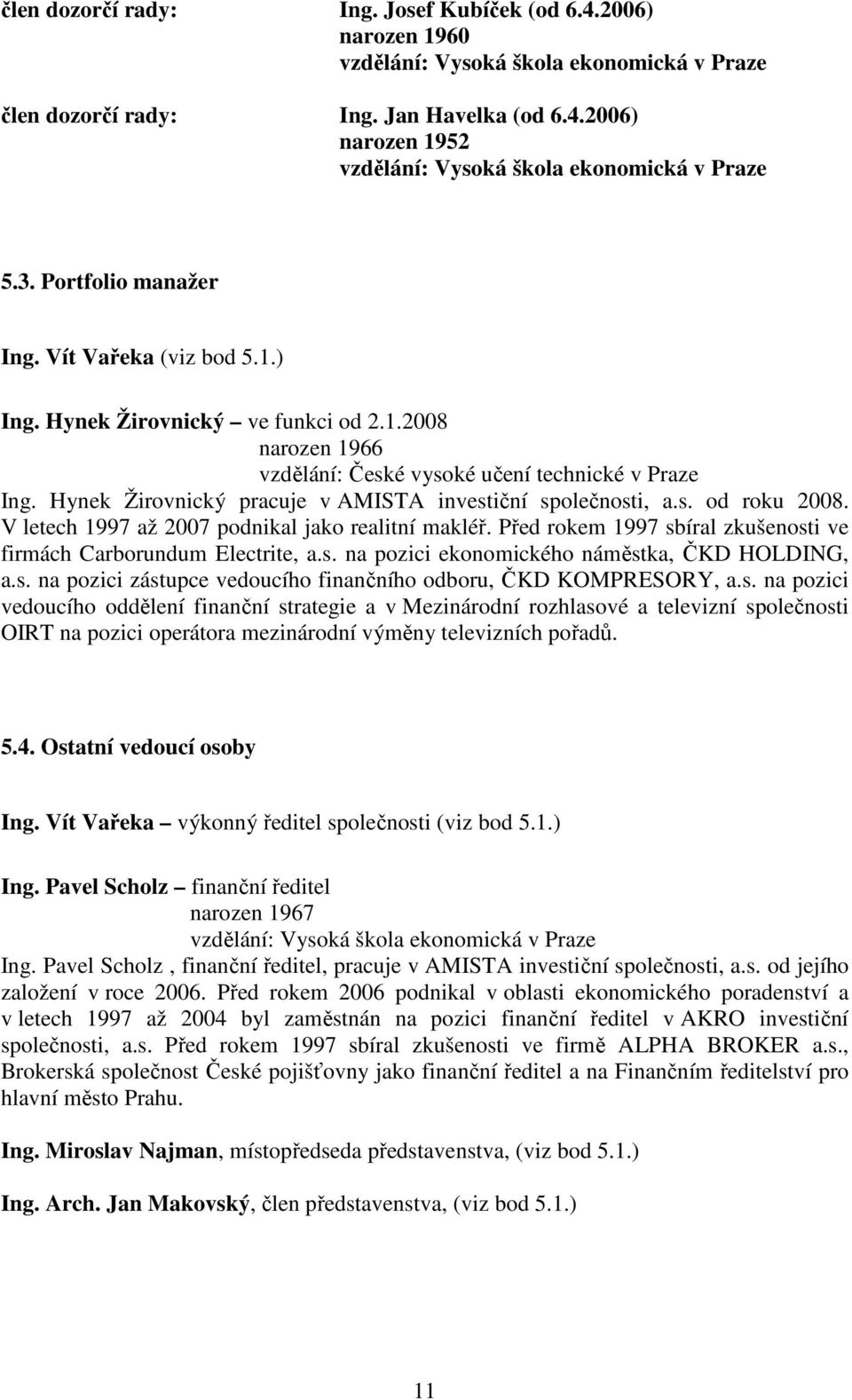 člen dozorčí rady: Ing. Josef Kubíček (od 6.4.2006)
narozen 1960
vzdělání: Vysoká škola ekonomická v Praze

člen dozorčí rady: Ing. Jan Havelka (od 6.4.2006)
narozen 1952
vzdělání: Vysoká škola ekonomická v Praze

5.3. Portfolio manažer

Ing. Vít Vařeka (viz bod 5.1.)

Ing. Hynek Žirovnický – ve funkci od 2.1.2008
narozen 1966
vzdělání: České vysoké učení technické v Praze
Ing. Hynek Žirovnický pracuje v AMISTA investiční společnosti, a.s. od roku 2008. V letech 1997 až 2007 podnikal jako realitní makléř. Před rokem 1997 sbíral zkušenosti ve firmách Carborundum Electrite, a.s. na pozici ekonomického náměstka, ČKD HOLDING, a.s. na pozici zástupce vedoucího finančního odboru, ČKD KOMPRESORY, a.s. na pozici vedoucího oddělení finanční strategie a v Mezinárodní rozhlasové a televizní společnosti OIRT na pozici operátora mezinárodní výměny televizních pořadů.

5.4. Ostatní vedoucí osoby

Ing. Vít Vařeka – výkonný ředitel společnosti (viz bod 5.1.)

Ing. Pavel Scholz – finanční ředitel
narozen 1967
vzdělání: Vysoká škola ekonomická v Praze
Ing. Pavel Scholz , finanční ředitel, pracuje v AMISTA investiční společnosti, a.s. od jejího založení v roce 2006. Před rokem 2006 podnikal v oblasti ekonomického poradenství a v letech 1997 až 2004 byl zaměstnán na pozici finanční ředitel v AKRO investiční společnosti, a.s. Před rokem 1997 sbíral zkušenosti ve firmě ALPHA BROKER a.s., Brokerská společnost České pojišťovny jako finanční ředitel a na Finančním ředitelství pro hlavní město Prahu.

Ing. Miroslav Najman, místopředseda představenstva, (viz bod 5.1.)

Ing. Arch. Jan Makovský, člen představenstva, (viz bod 5.1.)

11